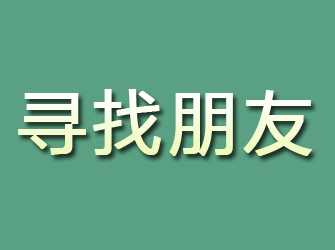 寻找朋友